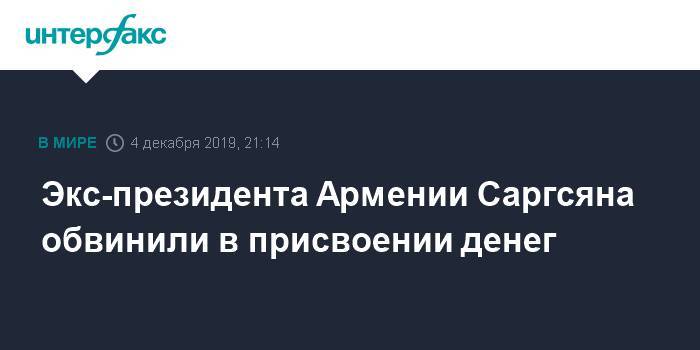 интерфакс

В МИРЕ 4 декабря 2019, 21:14

Экс-президента Армении Саргсяна обвинили в присвоении денег